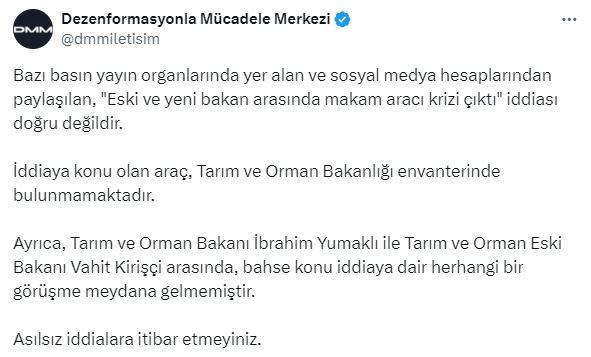 DMM

Dezenformasyonla Mücadele Merkezi
@dmmiletisim

Bazı basın yayın organlarında yer alan ve sosyal medya hesaplarından paylaşılan, "Eski ve yeni bakan arasında makam aracı krizi çıktı" iddiası doğru değildir.

İddiaya konu olan araç, Tarım ve Orman Bakanlığı envanterinde bulunmamaktadır.

Ayrıca, Tarım ve Orman Bakanı İbrahim Yumaklı ile Tarım ve Orman Eski Bakanı Vahit Kirişçi arasında, bahse konu iddiaya dair herhangi bir görüşme meydana gelmemiştir.

Asılsız iddialara itibar etmeyiniz.